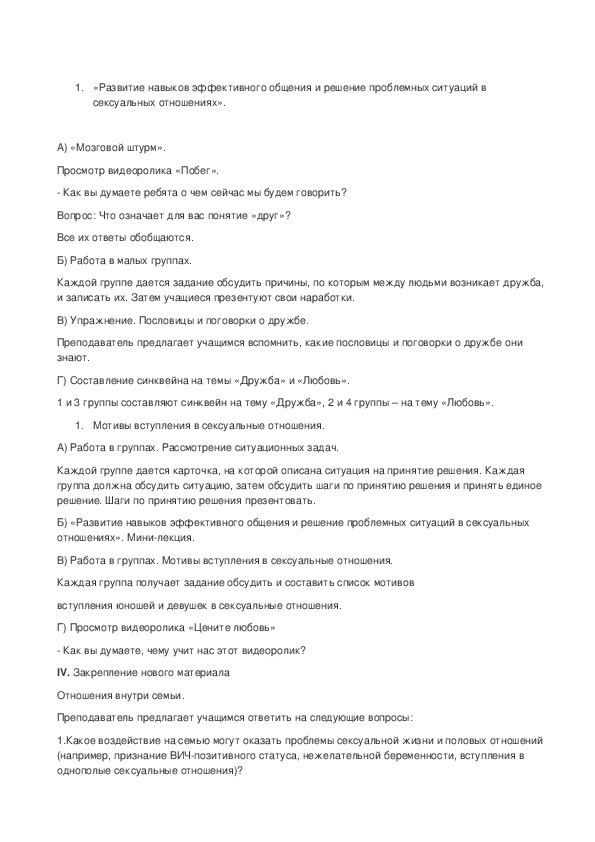 1. «Развитие навыков эффективного общения и решение проблемных ситуаций в сексуальных отношениях».

А) «Мозговой штурм».

Просмотр видеоролика «Побег».

- Как вы думаете ребята о чем сейчас мы будем говорить?

Вопрос: Что означает для вас понятие «друг»?

Все их ответы обобщаются.

Б) Работа в малых группах.

Каждой группе дается задание обсудить причины, по которым между людьми возникает дружба, и записать их. Затем учащиеся презентуют свои наработки.

В) Упражнение. Пословицы и поговорки о дружбе.

Преподаватель предлагает учащимся вспомнить, какие пословицы и поговорки о дружбе они знают.

Г) Составление синквейна на темы «Дружба» и «Любовь».

1 и 3 группы составляют синквейн на тему «Дружба», 2 и 4 группы – на тему «Любовь».

1. Мотивы вступления в сексуальные отношения.

А) Работа в группах. Рассмотрение ситуационных задач.

Каждой группе дается карточка, на которой описана ситуация на принятие решения. Каждая группа должна обсудить ситуацию, затем обсудить шаги по принятию решения и принять единое решение. Шаги по принятию решения презентовать.

Б) «Развитие навыков эффективного общения и решение проблемных ситуаций в сексуальных отношениях». Мини-лекция.

В) Работа в группах. Мотивы вступления в сексуальные отношения.

Каждая группа получает задание обсудить и составить список мотивов

вступления юношей и девушек в сексуальные отношения.

Г) Просмотр видеоролика «Цените любовь»

- Как вы думаете, чему учит нас этот видеоролик?

IV. Закрепление нового материала

Отношения внутри семьи.

Преподаватель предлагает учащимся ответить на следующие вопросы:

1.Какое воздействие на семью могут оказать проблемы сексуальной жизни и половых отношений (например, признание ВИЧ-позитивного статуса, нежелательной беременности, вступления в однополые сексуальные отношения)?